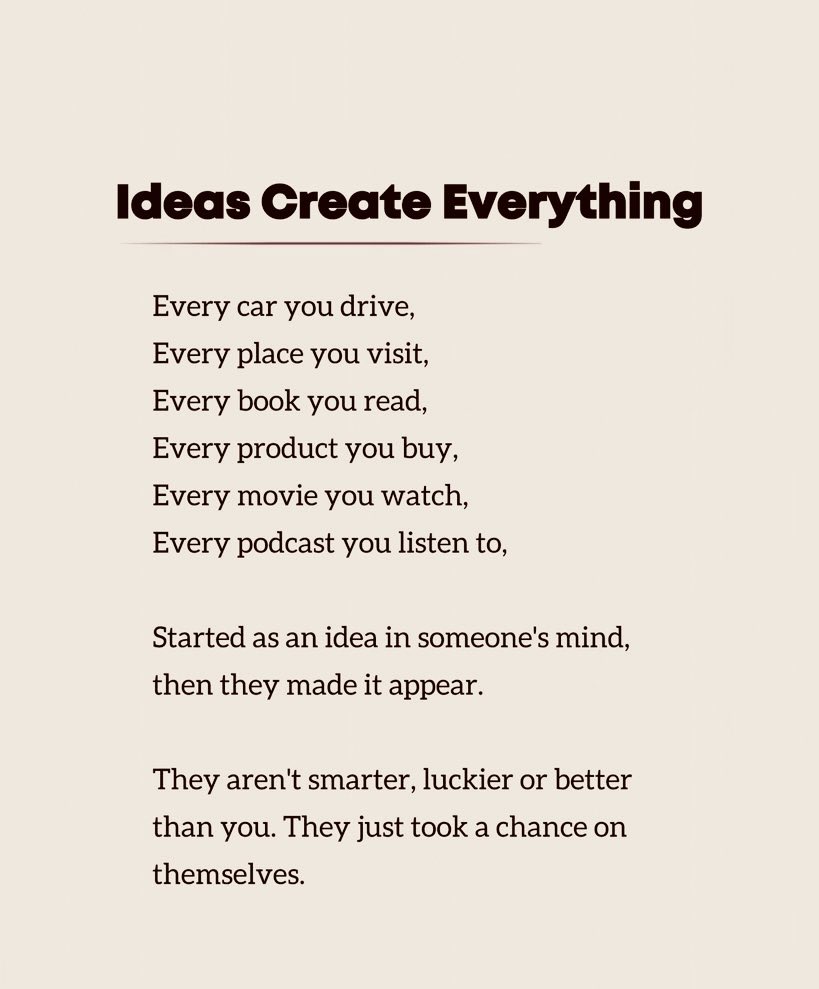 Ideas Create Everything

Every car you drive,
Every place you visit,
Every book you read,
Every product you buy,
Every movie you watch,
Every podcast you listen to,

Started as an idea in someone's mind, then they made it appear.

They aren't smarter, luckier or better than you. They just took a chance on themselves.